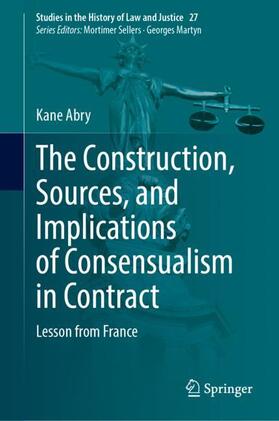 Studies in the History of Law and Justice 27
Series Editors: Mortimer Sellers · Georges Martyn

Kane Abry

The Construction, Sources, and Implications of Consensualism in Contract

Lesson from France

Springer